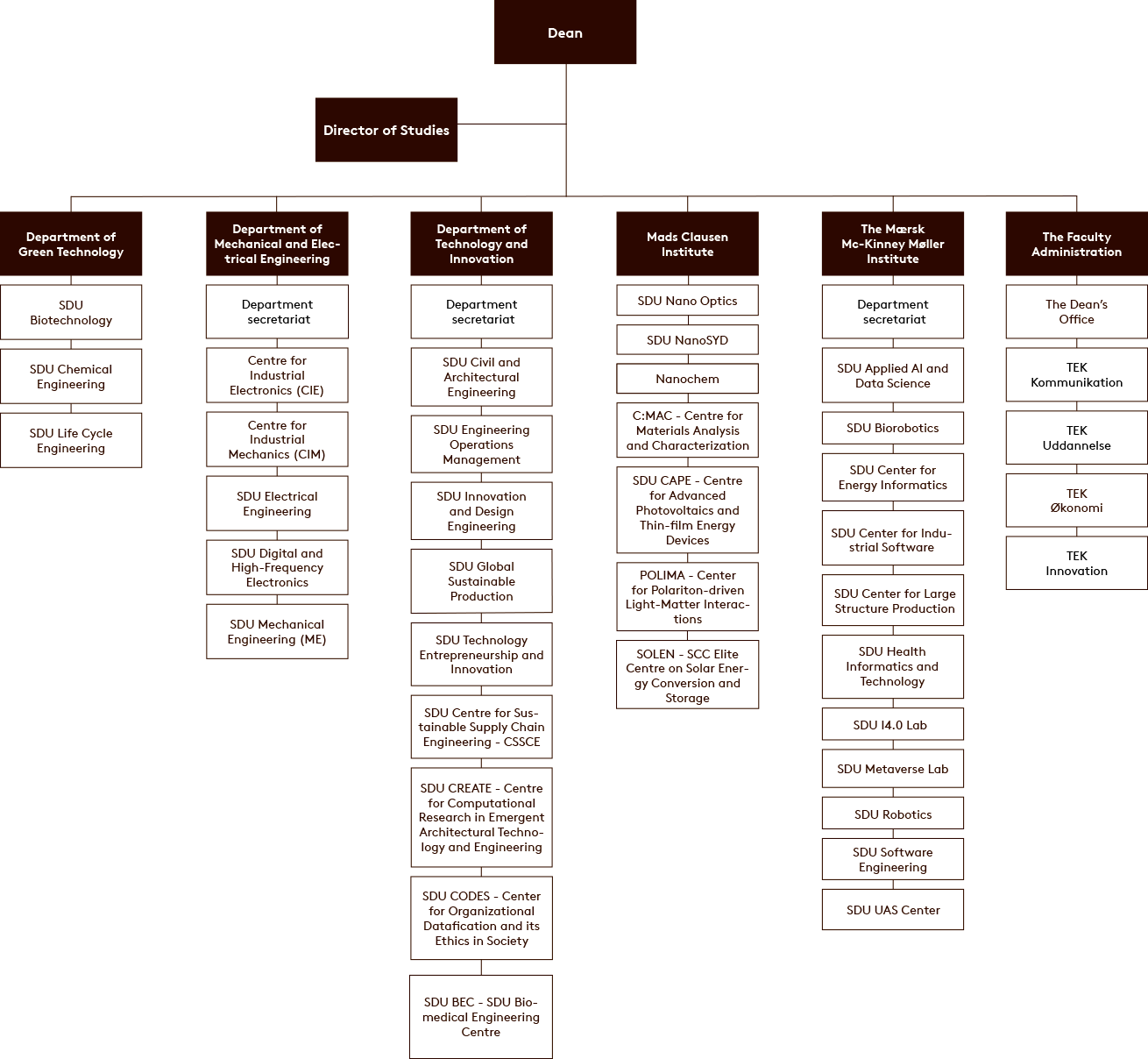 Dean

Director of Studies

Department of Green Technology

SDU Biotechnology

SDU Chemical Engineering

SDU Life Cycle Engineering

Department of Mechanical and Electrical Engineering

Department secretariat

Centre for Industrial Electronics (CIE)

Centre for Industrial Mechanics (CIM)

SDU Electrical Engineering

SDU Digital and High-Frequency Electronics

SDU Mechanical Engineering (ME)

Department of Technology and Innovation

Department secretariat

SDU Civil and Architectural Engineering

SDU Engineering Operations Management

SDU Innovation and Design Engineering

SDU Global Sustainable Production

SDU Technology Entrepreneurship and Innovation

SDU Centre for Sustainable Supply Chain Engineering - CSSCE

SDU CREATE - Centre for Computational Research in Emergent Architectural Technology and Engineering

SDU CODES - Center for Organizational Datafication and its Ethics in Society

SDU BEC - SDU Biomedical Engineering Centre

Mads Clausen Institute

SDU Nano Optics

SDU NanoSYD

Nanochem

C:MAC - Centre for Materials Analysis and Characterization

SDU CAPE - Centre for Advanced Photovoltaics and Thin-film Energy Devices

POLIMA - Center for Polariton-driven Light-Matter Interactions

SOLEN - SCC Elite Centre on Solar Energy Conversion and Storage

The Mærsk Mc-Kinney Møller Institute

Department secretariat

SDU Applied AI and Data Science

SDU Biorobotics

SDU Center for Energy Informatics

SDU Center for Industrial Software

SDU Center for Large Structure Production

SDU Health Informatics and Technology

SDU I4.0 Lab

SDU Metaverse Lab

SDU Robotics

SDU Software Engineering

SDU UAS Center

The Faculty Administration

The Dean's Office

TEK Kommunikation

TEK Uddannelse

TEK Økonomi

TEK Innovation